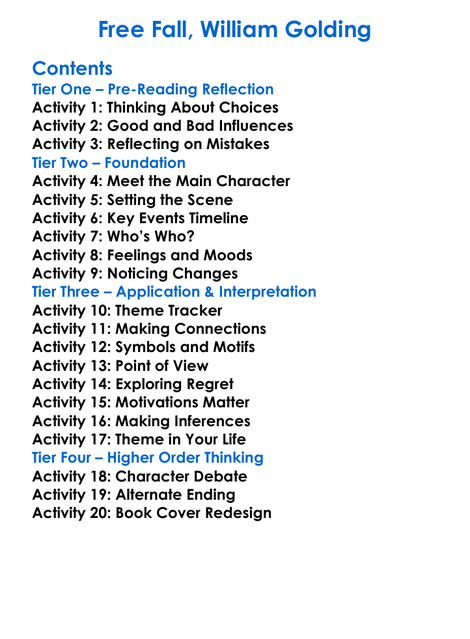 Free Fall, William Golding

Contents
Tier One – Pre-Reading Reflection
Activity 1: Thinking About Choices
Activity 2: Good and Bad Influences
Activity 3: Reflecting on Mistakes
Tier Two – Foundation
Activity 4: Meet the Main Character
Activity 5: Setting the Scene
Activity 6: Key Events Timeline
Activity 7: Who's Who?
Activity 8: Feelings and Moods
Activity 9: Noticing Changes
Tier Three – Application & Interpretation
Activity 10: Theme Tracker
Activity 11: Making Connections
Activity 12: Symbols and Motifs
Activity 13: Point of View
Activity 14: Exploring Regret
Activity 15: Motivations Matter
Activity 16: Making Inferences
Activity 17: Theme in Your Life
Tier Four – Higher Order Thinking
Activity 18: Character Debate
Activity 19: Alternate Ending
Activity 20: Book Cover Redesign